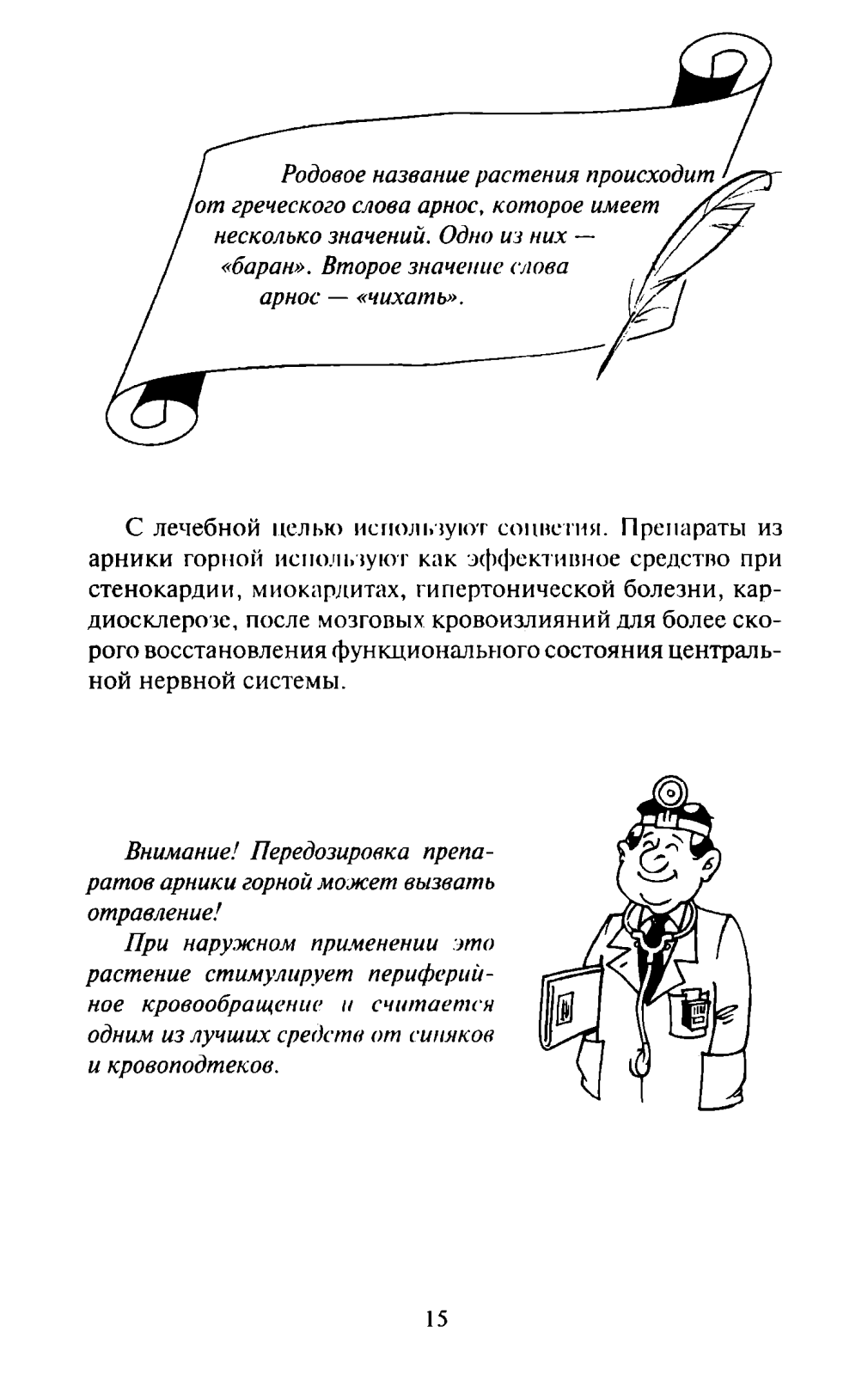 Родовое название растения происходит от греческого слова арнос, которое имеет несколько значений. Одно из них — «баран». Второе значение слова арнос — «чихать».

С лечебной целью используют соцветия. Препараты из арники горной используют как эффективное средство при стенокардии, миокардитах, гипертонической болезни, кардиосклерозе, после мозговых кровоизлияний для более скорого восстановления функционального состояния центральной нервной системы.

Внимание! Передозировка препаратов арники горной может вызвать отравление!

При наружном применении это растение стимулирует периферийное кровообращение и считается одним из лучших средств от синяков и кровоподтеков.

15